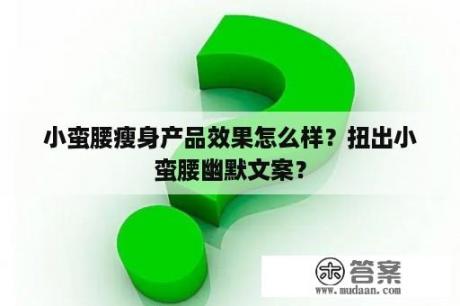 小蛮腰瘦身产品效果怎么样？扭出小蛮腰幽默文案？

木 答案
www.mudaan.com